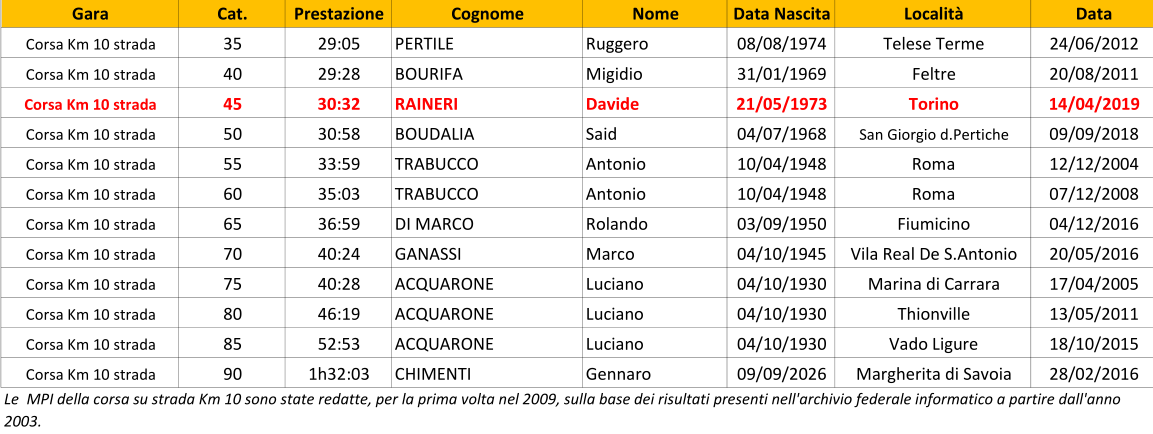 | Gara | Cat. | Prestazione | Cognome | Nome | Data Nascita | Località | Data |
|---|---|---|---|---|---|---|---|
| Corsa Km 10 strada | 35 | 29:05 | PERTILE | Ruggero | 08/08/1974 | Telese Terme | 24/06/2012 |
| Corsa Km 10 strada | 40 | 29:28 | BOURIFA | Migidio | 31/01/1969 | Feltre | 20/08/2011 |
| Corsa Km 10 strada | 45 | 30:32 | RAINERI | Davide | 21/05/1973 | Torino | 14/04/2019 |
| Corsa Km 10 strada | 50 | 30:58 | BOUDALIA | Said | 04/07/1968 | San Giorgio d.Pertiche | 09/09/2018 |
| Corsa Km 10 strada | 55 | 33:59 | TRABUCCO | Antonio | 10/04/1948 | Roma | 12/12/2004 |
| Corsa Km 10 strada | 60 | 35:03 | TRABUCCO | Antonio | 10/04/1948 | Roma | 07/12/2008 |
| Corsa Km 10 strada | 65 | 36:59 | DI MARCO | Rolando | 03/09/1950 | Fiumicino | 04/12/2016 |
| Corsa Km 10 strada | 70 | 40:24 | GANASSI | Marco | 04/10/1945 | Vila Real De S.Antonio | 20/05/2016 |
| Corsa Km 10 strada | 75 | 40:28 | ACQUARONE | Luciano | 04/10/1930 | Marina di Carrara | 17/04/2005 |
| Corsa Km 10 strada | 80 | 46:19 | ACQUARONE | Luciano | 04/10/1930 | Thionville | 13/05/2011 |
| Corsa Km 10 strada | 85 | 52:53 | ACQUARONE | Luciano | 04/10/1930 | Vado Ligure | 18/10/2015 |
| Corsa Km 10 strada | 90 | 1h32:03 | CHIMENTI | Gennaro | 09/09/2026 | Margherita di Savoia | 28/02/2016 |

Le MPI della corsa su strada Km 10 sono state redatte, per la prima volta nel 2009, sulla base dei risultati presenti nell'archivio federale informatico a partire dall'anno 2003.